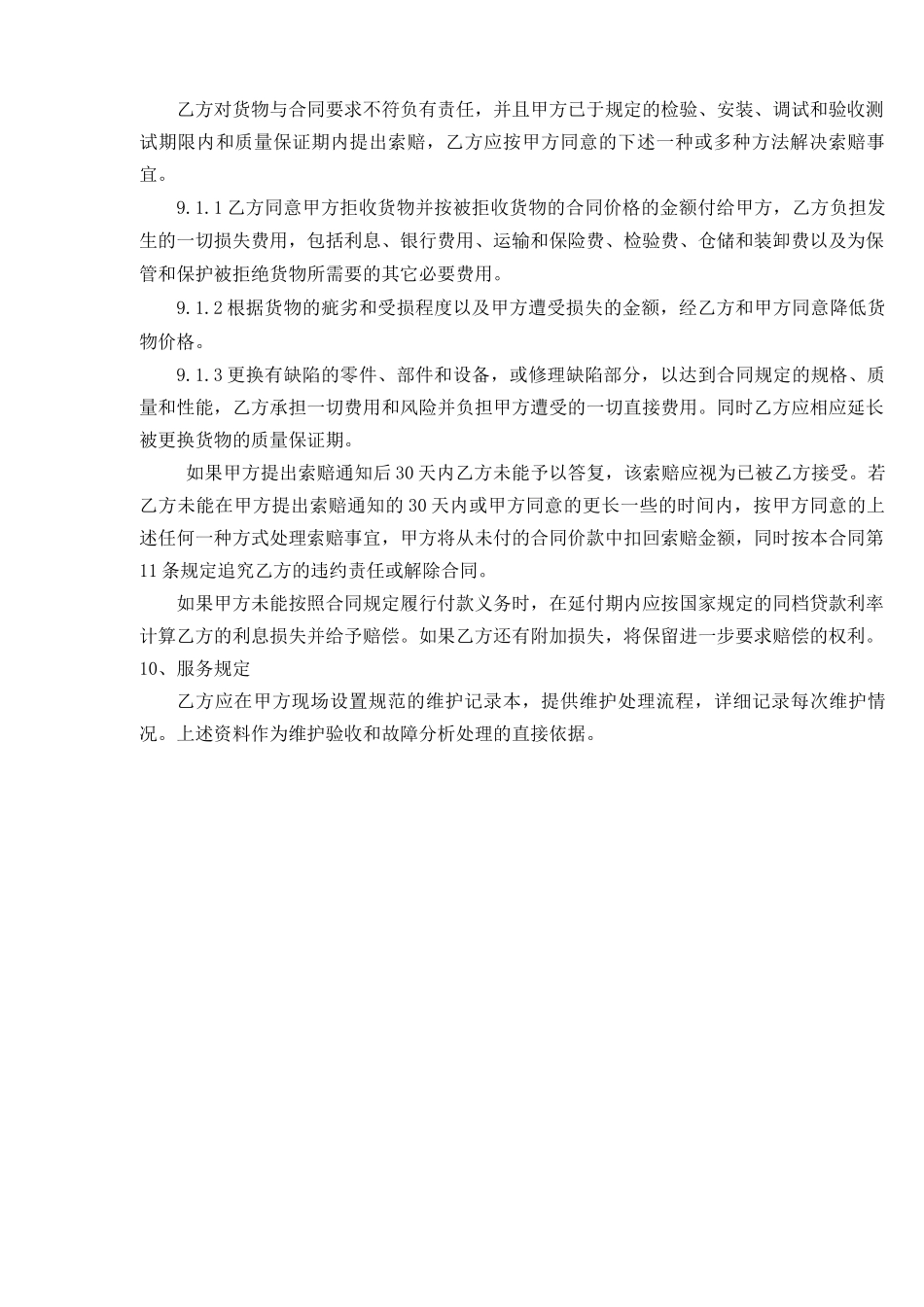 乙方对货物与合同要求不符负有责任，并且甲方已于规定的检验、安装、调试和验收测试期限内和质量保证期内提出索赔，乙方应按甲方同意的下述一种或多种方法解决索赔事宜。

9.1.1 乙方同意甲方拒收货物并按被拒收货物的合同价格的金额付给甲方，乙方负担发生的一切损失费用，包括利息、银行费用、运输和保险费、检验费、仓储和装卸费以及为保管和保护被拒绝货物所需要的其它必要费用。

9.1.2 根据货物的疵劣和受损程度以及甲方遭受损失的金额，经乙方和甲方同意降低货物价格。

9.1.3 更换有缺陷的零件、部件和设备，或修理缺陷部分，以达到合同规定的规格、质量和性能，乙方承担一切费用和风险并负担甲方遭受的一切直接费用。同时乙方应相应延长被更换货物的质量保证期。

如果甲方提出索赔通知后 30 天内乙方未能予以答复，该索赔应视为已被乙方接受。若乙方未能在甲方提出索赔通知的 30 天内或甲方同意的更长一些的时间内，按甲方同意的上述任何一种方式处理索赔事宜，甲方将从未付的合同价款中扣回索赔金额，同时按本合同第 11 条规定追究乙方的违约责任或解除合同。

如果甲方未能按照合同规定履行付款义务时，在延付期内应按国家规定的同档贷款利率计算乙方的利息损失并给予赔偿。如果乙方还有附加损失，将保留进一步要求赔偿的权利。

10、服务规定

乙方应在甲方现场设置规范的维护记录本，提供维护处理流程，详细记录每次维护情况。上述资料作为维护验收和故障分析处理的直接依据。